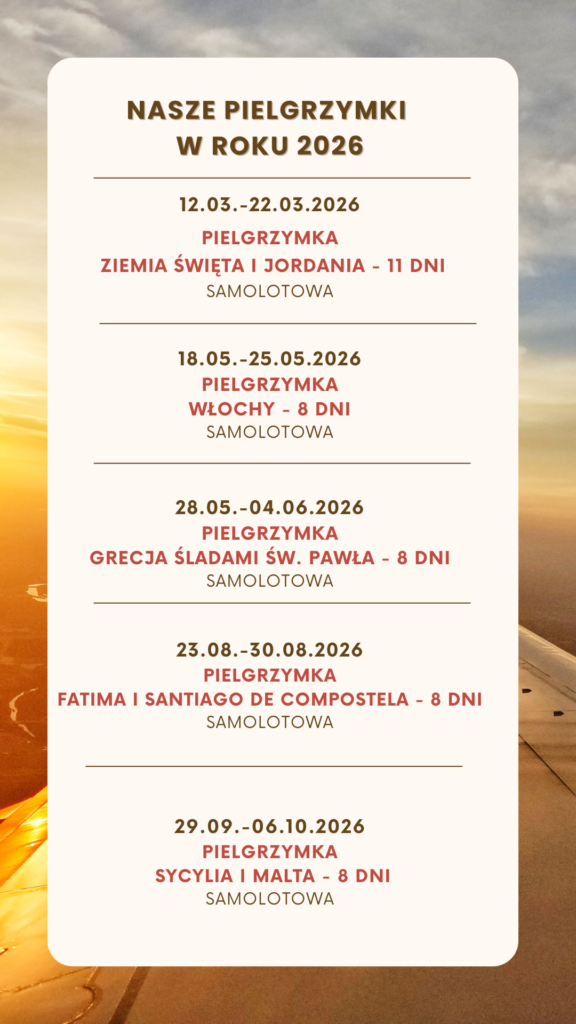 NASZE PIELGRZYMKI
W ROKU 2026

12.03.-22.03.2026
PIELGRZYMKA
ZIEMIA ŚWIĘTA I JORDANIA - 11 DNI
SAMOLOTOWA

18.05.-25.05.2026
PIELGRZYMKA
WŁOCHY - 8 DNI
SAMOLOTOWA

28.05.-04.06.2026
PIELGRZYMKA
GRECJA ŚLADAMI ŚW. PAWŁA - 8 DNI
SAMOLOTOWA

23.08.-30.08.2026
PIELGRZYMKA
FATIMA I SANTIAGO DE COMPOSTELA - 8 DNI
SAMOLOTOWA

29.09.-06.10.2026
PIELGRZYMKA
SYCYLIA I MALTA - 8 DNI
SAMOLOTOWA